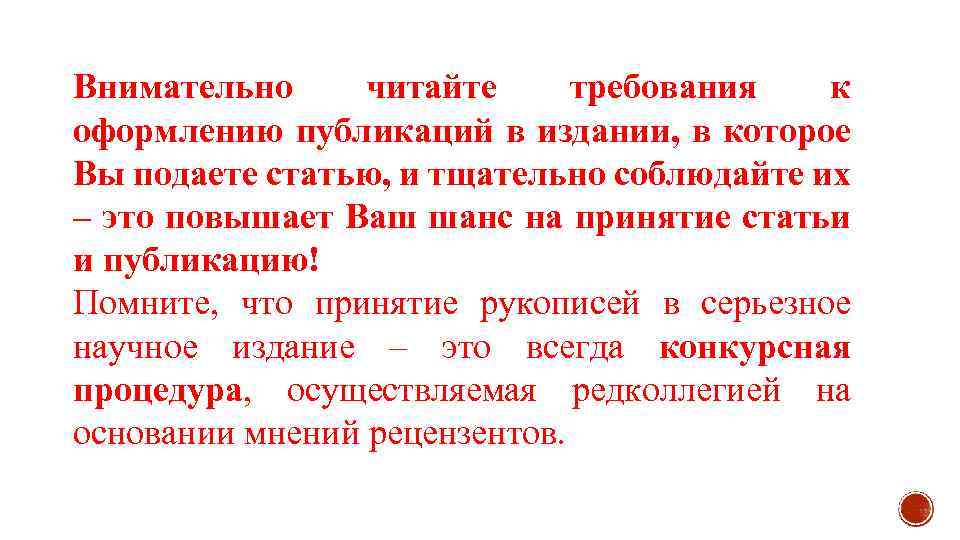 Внимательно читайте требования к оформлению публикаций в издании, в которое Вы подаете статью, и тщательно соблюдайте их – это повышает Ваш шанс на принятие статьи и публикацию!
Помните, что принятие рукописей в серьезное научное издание – это всегда конкурсная процедура, осуществляемая редколлегией на основании мнений рецензентов.